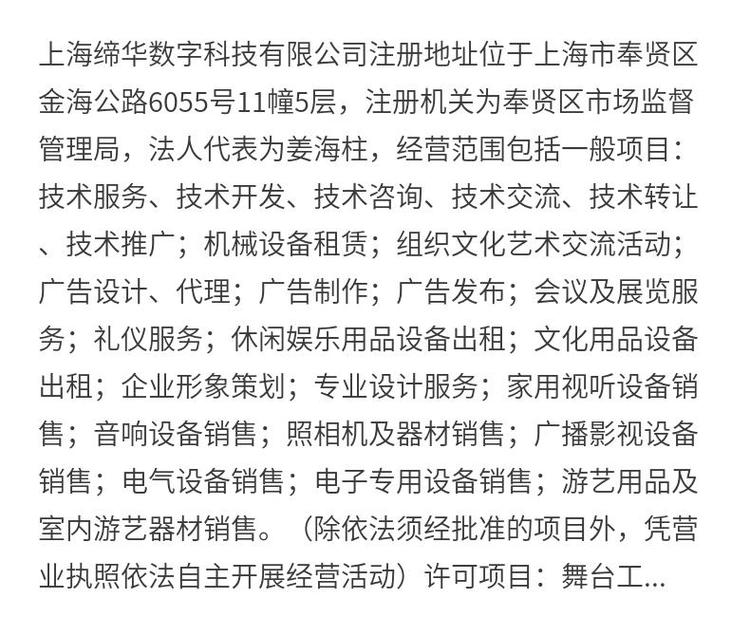 上海缔华数字科技有限公司注册地址位于上海市奉贤区金海公路6055号11幢5层，注册机关为奉贤区市场监督管理局，法人代表为姜海柱，经营范围包括一般项目：技术服务、技术开发、技术咨询、技术交流、技术转让、技术推广；机械设备租赁；组织文化艺术交流活动；广告设计、代理；广告制作；广告发布；会议及展览服务；礼仪服务；休闲娱乐用品设备出租；文化用品设备出租；企业形象策划；专业设计服务；家用视听设备销售；音响设备销售；照相机及器材销售；广播影视设备销售；电气设备销售；电子专用设备销售；游艺用品及室内游艺器材销售。（除依法须经批准的项目外，凭营业执照依法自主开展经营活动）许可项目：舞台工...